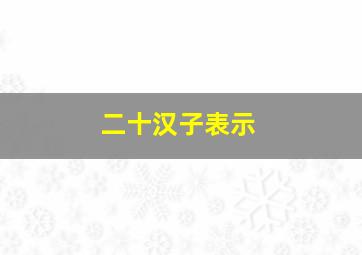 二十汉子表示